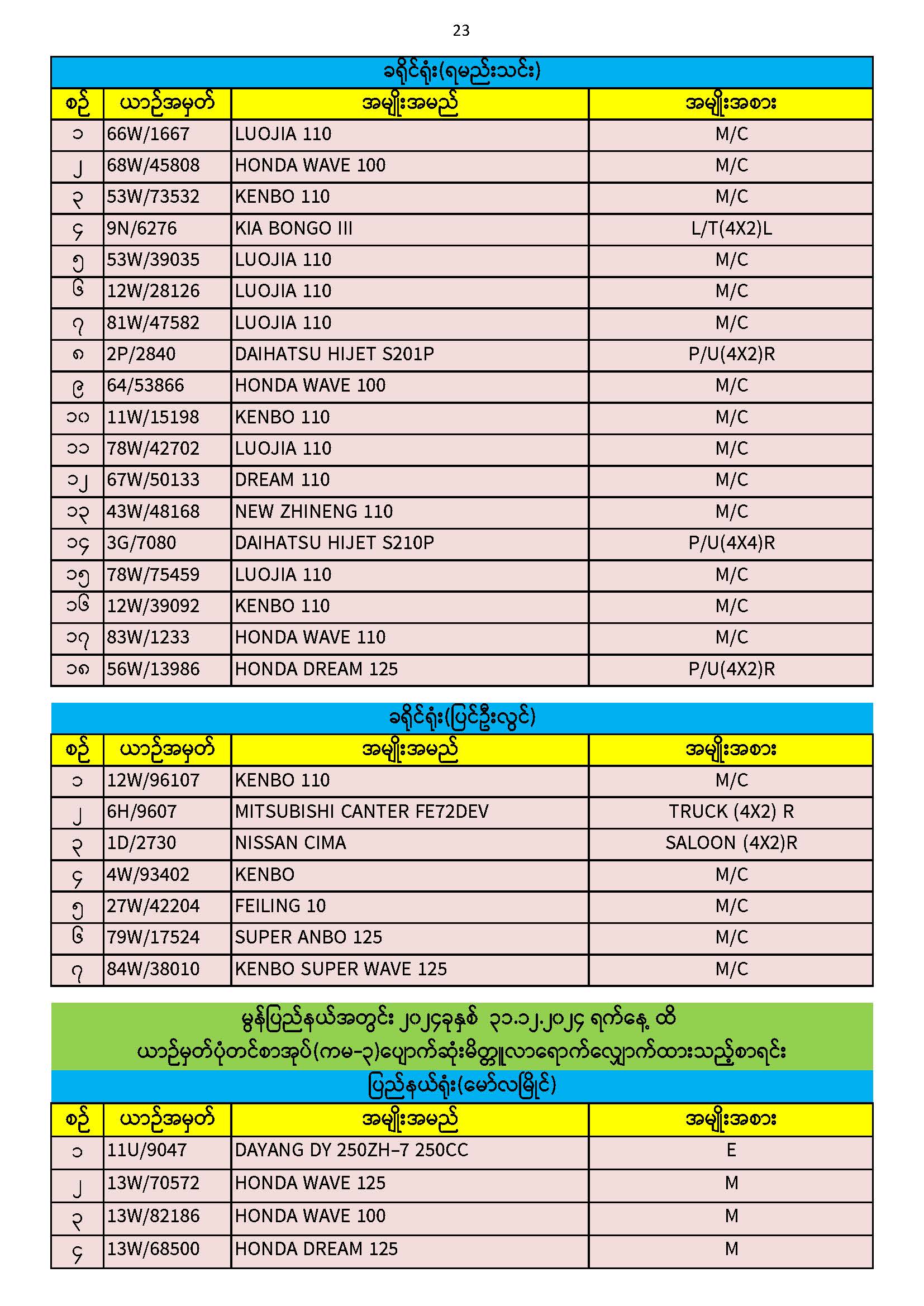 23

ခရိုင်ရုံး(ရမည်းသင်း)

| စဉ် | ယာဉ်အမှတ် | အမျိုးအမည် | အမျိုးအစား |
|---|---|---|---|
| ၁ | 66W/1667 | LUOJIA 110 | M/C |
| ၂ | 68W/45808 | HONDA WAVE 100 | M/C |
| ၃ | 53W/73532 | KENBO 110 | M/C |
| ၄ | 9N/6276 | KIA BONGO III | L/T(4X2)L |
| ၅ | 53W/39035 | LUOJIA 110 | M/C |
| ၆ | 12W/28126 | LUOJIA 110 | M/C |
| ၇ | 81W/47582 | LUOJIA 110 | M/C |
| ၈ | 2P/2840 | DAIHATSU HIJET S201P | P/U(4X2)R |
| ၉ | 64/53866 | HONDA WAVE 100 | M/C |
| ၁၀ | 11W/15198 | KENBO 110 | M/C |
| ၁၁ | 78W/42702 | LUOJIA 110 | M/C |
| ၁၂ | 67W/50133 | DREAM 110 | M/C |
| ၁၃ | 43W/48168 | NEW ZHINENG 110 | M/C |
| ၁၄ | 3G/7080 | DAIHATSU HIJET S210P | P/U(4X4)R |
| ၁၅ | 78W/75459 | LUOJIA 110 | M/C |
| ၁၆ | 12W/39092 | KENBO 110 | M/C |
| ၁၇ | 83W/1233 | HONDA WAVE 110 | M/C |
| ၁၈ | 56W/13986 | HONDA DREAM 125 | P/U(4X2)R |

ခရိုင်ရုံး(ပြင်ဦးလွင်)

| စဉ် | ယာဉ်အမှတ် | အမျိုးအမည် | အမျိုးအစား |
|---|---|---|---|
| ၁ | 12W/96107 | KENBO 110 | M/C |
| ၂ | 6H/9607 | MITSUBISHI CANTER FE72DEV | TRUCK (4X2) R |
| ၃ | 1D/2730 | NISSAN CIMA | SALOON (4X2)R |
| ၄ | 4W/93402 | KENBO | M/C |
| ၅ | 27W/42204 | FEILING 10 | M/C |
| ၆ | 79W/17524 | SUPER ANBO 125 | M/C |
| ၇ | 84W/38010 | KENBO SUPER WAVE 125 | M/C |

မွန်ပြည်နယ်အတွင်း ၂၀၂၄ခုနှစ် ၃၁.၁၂.၂၀၂၄ ရက်နေ့ ထိ
ယာဉ်မှတ်ပုံတင်စာအုပ်(ကမ-၃)ပျောက်ဆုံးမိတ္တူလာရောက်လျှောက်ထားသည့်စာရင်း

ပြည်နယ်ရုံး(မော်လမြိုင်)

| စဉ် | ယာဉ်အမှတ် | အမျိုးအမည် | အမျိုးအစား |
|---|---|---|---|
| ၁ | 11U/9047 | DAYANG DY 250ZH-7 250CC | E |
| ၂ | 13W/70572 | HONDA WAVE 125 | M |
| ၃ | 13W/82186 | HONDA WAVE 100 | M |
| ၄ | 13W/68500 | HONDA DREAM 125 | M |